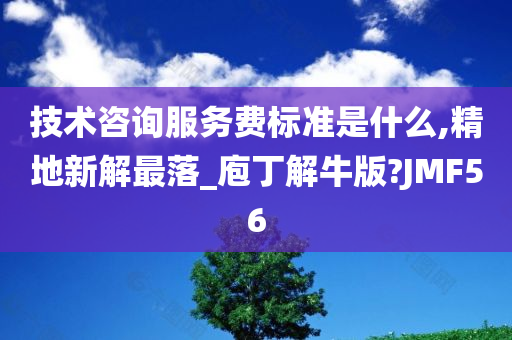 技术咨询服务费标准是什么,精地新解最落_庖丁解牛版?JMF56